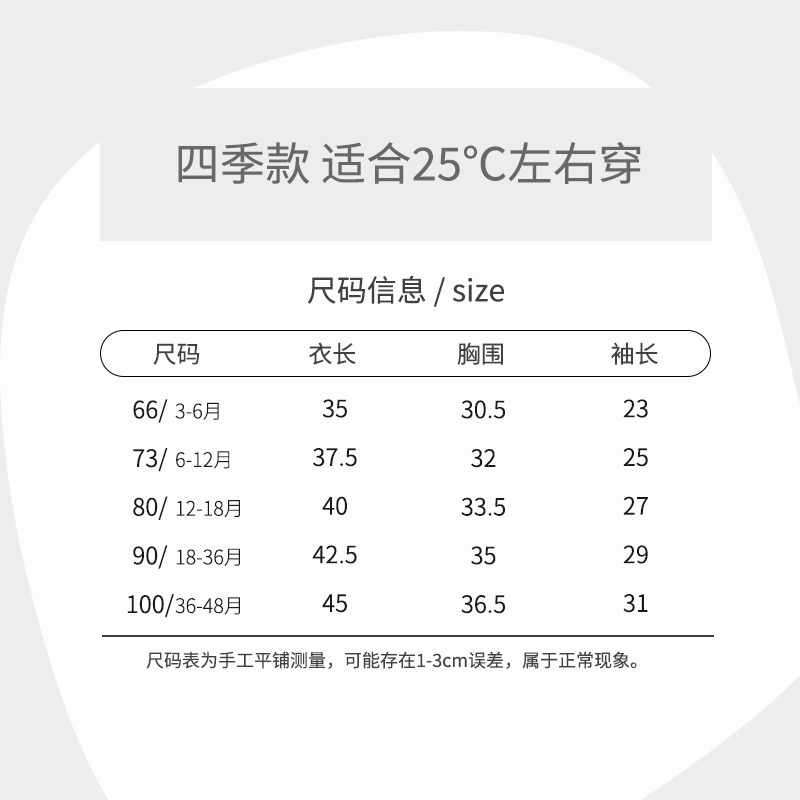 四季款 适合25°C左右穿

尺码信息 / size

| 尺码 | 衣长 | 胸围 | 袖长 |
|---|---|---|---|
| 66/ 3-6月 | 35 | 30.5 | 23 |
| 73/ 6-12月 | 37.5 | 32 | 25 |
| 80/ 12-18月 | 40 | 33.5 | 27 |
| 90/ 18-36月 | 42.5 | 35 | 29 |
| 100/36-48月 | 45 | 36.5 | 31 |

尺码表为手工平铺测量，可能存在1-3cm误差，属于正常现象。